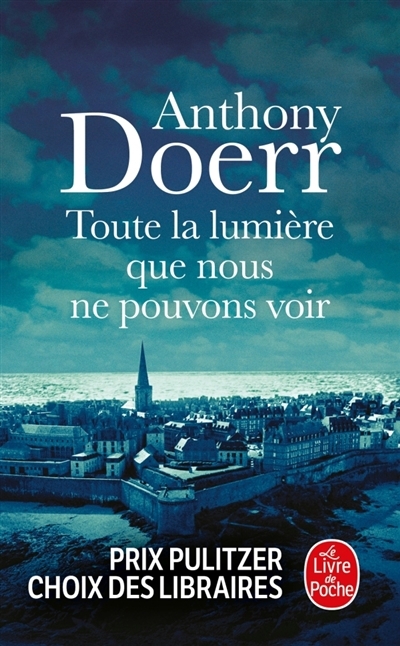 Anthony
Doerr

Toute la lumière que nous ne pouvons voir

PRIX PULITZER
CHOIX DES LIBRAIRES

Le Livre de Poche